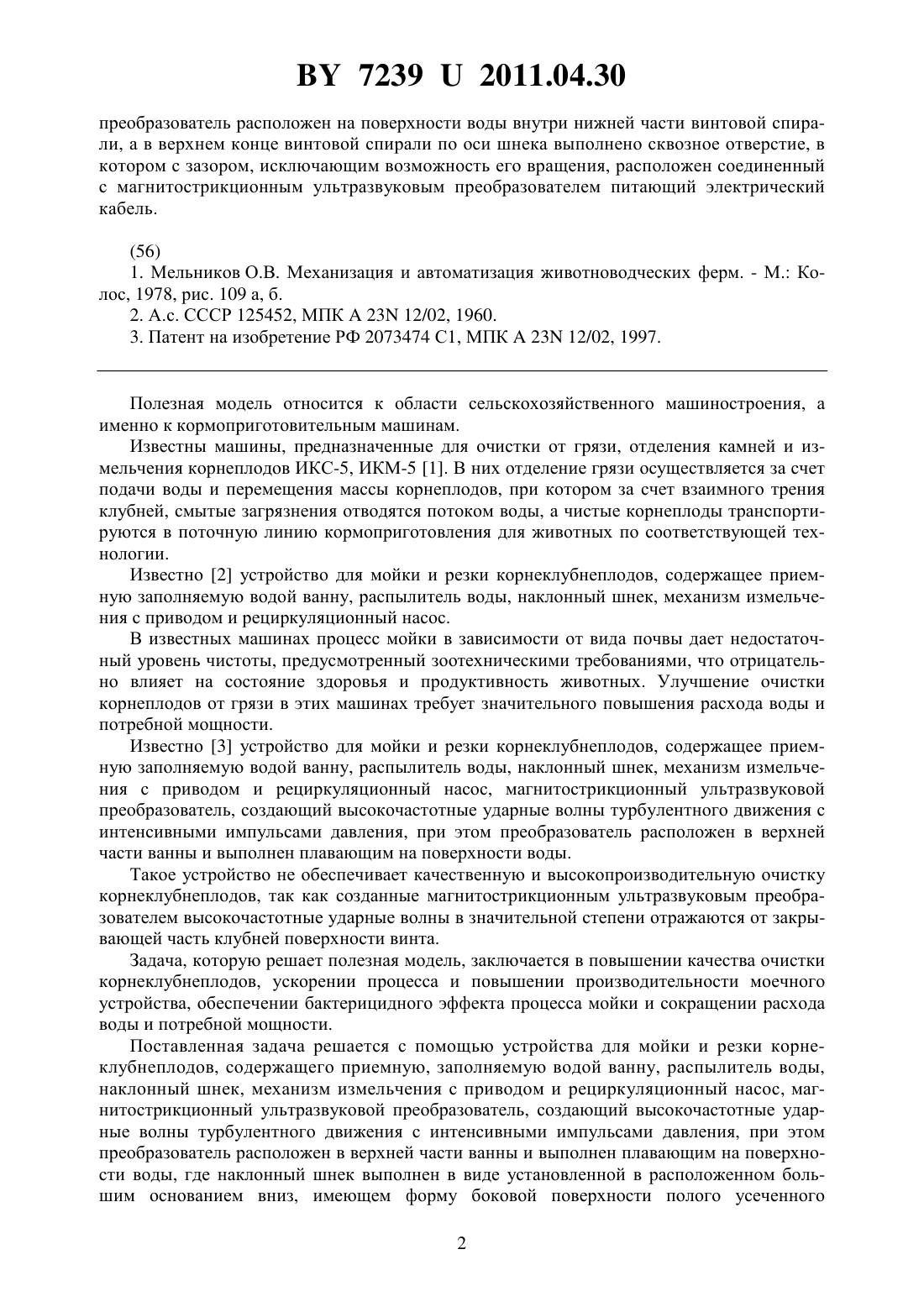 BY 7239 U 2011.04.30

преобразователь расположен на поверхности воды внутри нижней части винтовой спирали, а в верхнем конце винтовой спирали по оси шнека выполнено сквозное отверстие, в котором с зазором, исключающим возможность его вращения, расположен соединенный с магнитострикционным ультразвуковым преобразователем питающий электрический кабель.

(56)
1. Мельников О.В. Механизация и автоматизация животноводческих ферм. - М.: Колос, 1978, рис. 109 а, б.
2. А.с. СССР 125452, МПК A 23N 12/02, 1960.
3. Патент на изобретение РФ 2073474 C1, МПК A 23N 12/02, 1997.

Полезная модель относится к области сельскохозяйственного машиностроения, а именно к кормоприготовительным машинам.

Известны машины, предназначенные для очистки от грязи, отделения камней и измельчения корнеплодов ИКС-5, ИКМ-5 [1]. В них отделение грязи осуществляется за счет подачи воды и перемещения массы корнеплодов, при котором за счет взаимного трения клубней, смытые загрязнения отводятся потоком воды, а чистые корнеплоды транспортируются в поточную линию кормоприготовления для животных по соответствующей технологии.

Известно [2] устройство для мойки и резки корнеклубнеплодов, содержащее приемную заполняемую водой ванну, распылитель воды, наклонный шнек, механизм измельчения с приводом и рециркуляционный насос.

В известных машинах процесс мойки в зависимости от вида почвы дает недостаточный уровень чистоты, предусмотренный зоотехническими требованиями, что отрицательно влияет на состояние здоровья и продуктивность животных. Улучшение очистки корнеплодов от грязи в этих машинах требует значительного повышения расхода воды и потребной мощности.

Известно [3] устройство для мойки и резки корнеклубнеплодов, содержащее приемную заполняемую водой ванну, распылитель воды, наклонный шнек, механизм измельчения с приводом и рециркуляционный насос, магнитострикционный ультразвуковой преобразователь, создающий высокочастотные ударные волны турбулентного движения с интенсивными импульсами давления, при этом преобразователь расположен в верхней части ванны и выполнен плавающим на поверхности воды.

Такое устройство не обеспечивает качественную и высокопроизводительную очистку корнеклубнеплодов, так как созданные магнитострикционным ультразвуковым преобразователем высокочастотные ударные волны в значительной степени отражаются от закрывающей часть клубней поверхности винта.

Задача, которую решает полезная модель, заключается в повышении качества очистки корнеклубнеплодов, ускорении процесса и повышении производительности моечного устройства, обеспечении бактерицидного эффекта процесса мойки и сокращении расхода воды и потребной мощности.

Поставленная задача решается с помощью устройства для мойки и резки корнеклубнеплодов, содержащего приемную, заполняемую водой ванну, распылитель воды, наклонный шнек, механизм измельчения с приводом и рециркуляционный насос, магнитострикционный ультразвуковой преобразователь, создающий высокочастотные ударные волны турбулентного движения с интенсивными импульсами давления, при этом преобразователь расположен в верхней части ванны и выполнен плавающим на поверхности воды, где наклонный шнек выполнен в виде установленной в расположенном большим основанием вниз, имеющем форму боковой поверхности полого усеченного

2